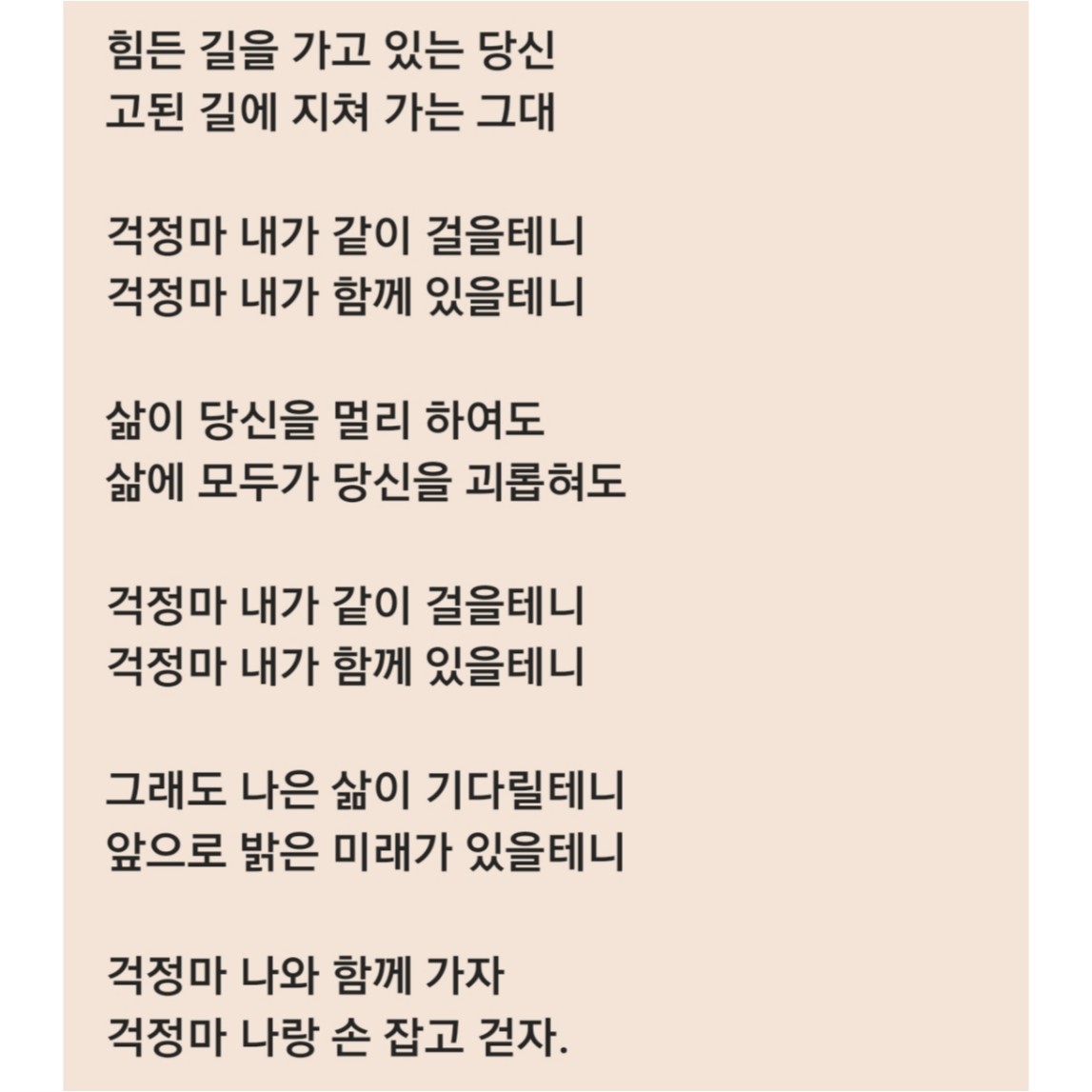 힘든 길을 가고 있는 당신
고된 길에 지쳐 가는 그대

걱정마 내가 같이 걸을테니
걱정마 내가 함께 있을테니

삶이 당신을 멀리 하여도
삶에 모두가 당신을 괴롭혀도

걱정마 내가 같이 걸을테니
걱정마 내가 함께 있을테니

그래도 나은 삶이 기다릴테니
앞으로 밝은 미래가 있을테니

걱정마 나와 함께 가자
걱정마 나랑 손 잡고 걷자.